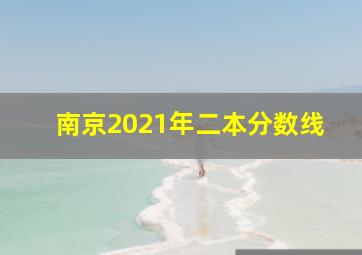 南京2021年二本分数线